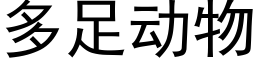 多足动物